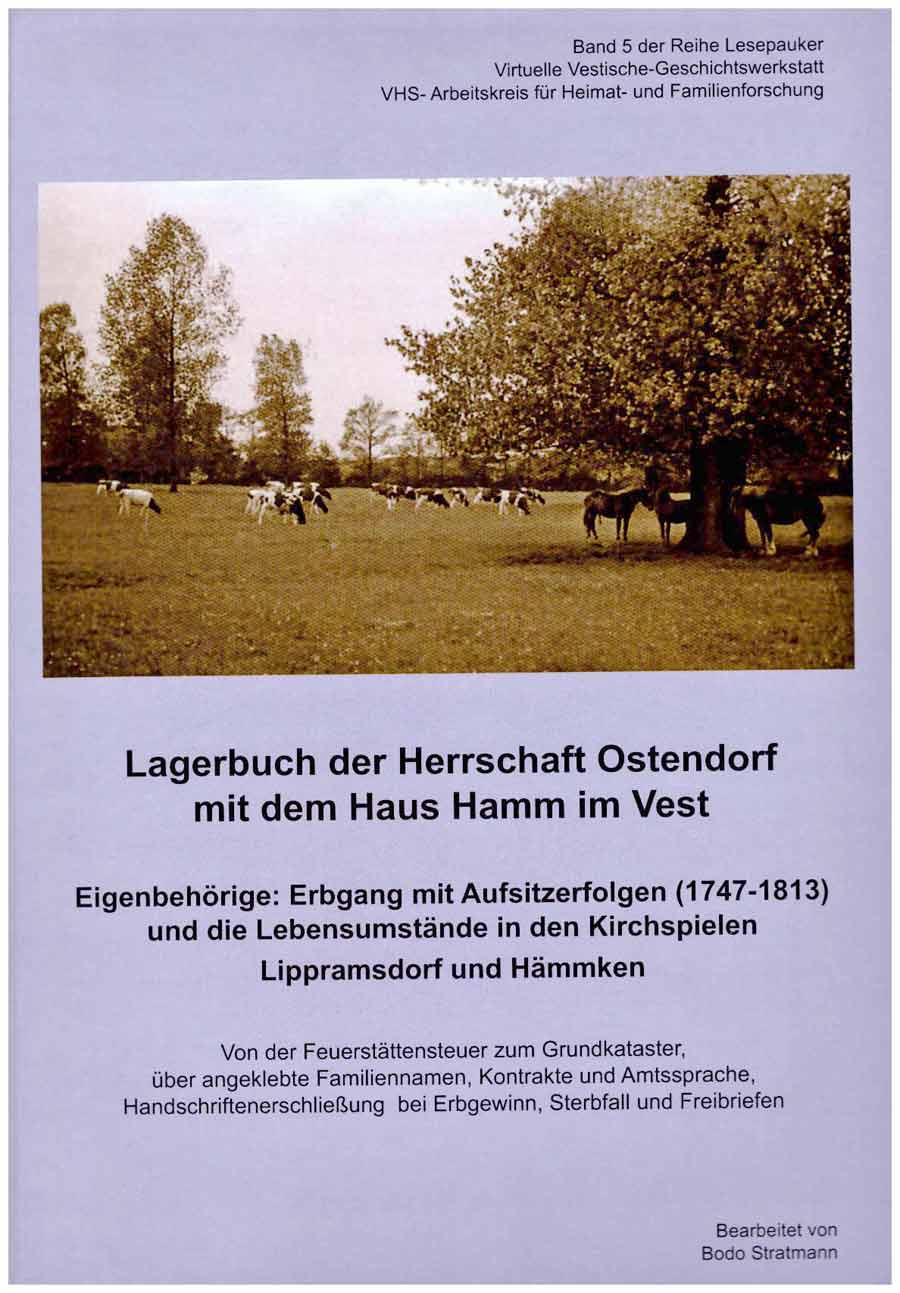 Band 5 der Reihe Lesepauker
Virtuelle Vestische-Geschichtswerkstatt
VHS- Arbeitskreis für Heimat- und Familienforschung

Lagerbuch der Herrschaft Ostendorf
mit dem Haus Hamm im Vest

Eigenbehörige: Erbgang mit Aufsitzerfolgen (1747-1813)
und die Lebensumstände in den Kirchspielen
Lippramsdorf und Hämmken

Von der Feuerstättensteuer zum Grundkataster,
über angeklebte Familiennamen, Kontrakte und Amtssprache,
Handschriftenerschließung bei Erbgewinn, Sterbfall und Freibriefen

Bearbeitet von
Bodo Stratmann